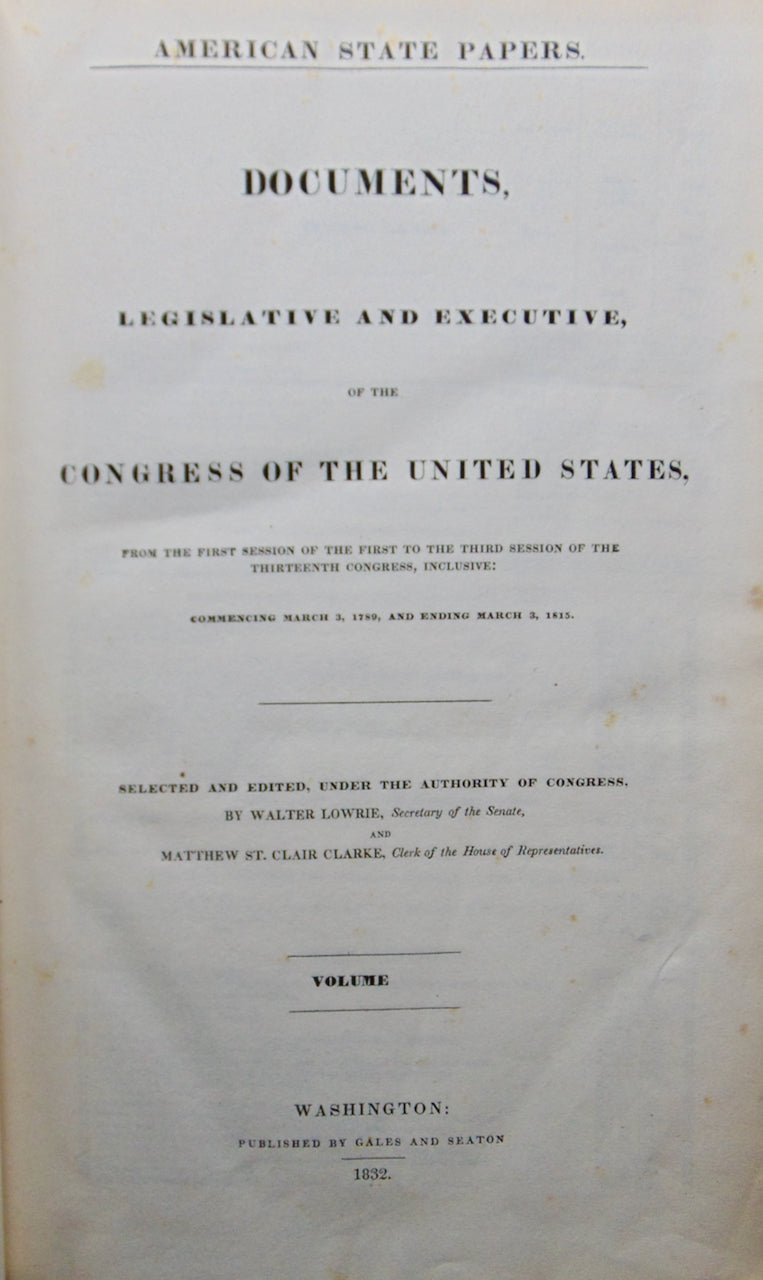 AMERICAN STATE PAPERS.

DOCUMENTS,

LEGISLATIVE AND EXECUTIVE,

OF THE

CONGRESS OF THE UNITED STATES,

FROM THE FIRST SESSION OF THE FIRST TO THE THIRD SESSION OF THE THIRTEENTH CONGRESS, INCLUSIVE:

COMMENCING MARCH 3, 1789, AND ENDING MARCH 3, 1815.

SELECTED AND EDITED, UNDER THE AUTHORITY OF CONGRESS,
BY WALTER LOWRIE, Secretary of the Senate,
AND
MATTHEW ST. CLAIR CLARKE, Clerk of the House of Representatives.

VOLUME

WASHINGTON:
PUBLISHED BY GALES AND SEATON
1832.